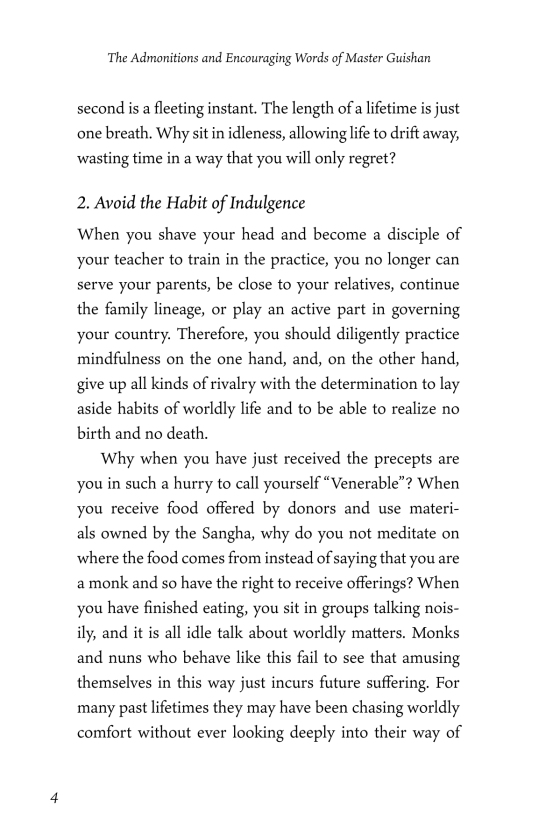 The Admonitions and Encouraging Words of Master Guishan

second is a fleeting instant. The length of a lifetime is just one breath. Why sit in idleness, allowing life to drift away, wasting time in a way that you will only regret?

2. Avoid the Habit of Indulgence

When you shave your head and become a disciple of your teacher to train in the practice, you no longer can serve your parents, be close to your relatives, continue the family lineage, or play an active part in governing your country. Therefore, you should diligently practice mindfulness on the one hand, and, on the other hand, give up all kinds of rivalry with the determination to lay aside habits of worldly life and to be able to realize no birth and no death.

Why when you have just received the precepts are you in such a hurry to call yourself "Venerable"? When you receive food offered by donors and use materials owned by the Sangha, why do you not meditate on where the food comes from instead of saying that you are a monk and so have the right to receive offerings? When you have finished eating, you sit in groups talking noisily, and it is all idle talk about worldly matters. Monks and nuns who behave like this fail to see that amusing themselves in this way just incurs future suffering. For many past lifetimes they may have been chasing worldly comfort without ever looking deeply into their way of

4